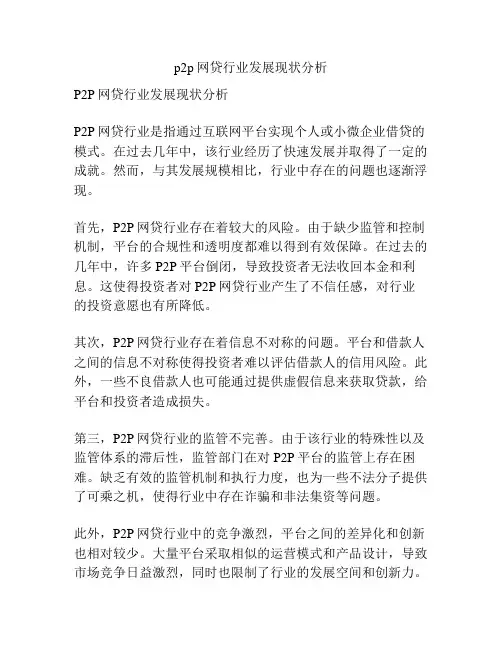 p2p 网贷行业发展现状分析

P2P 网贷行业发展现状分析

P2P 网贷行业是指通过互联网平台实现个人或小微企业借贷的模式。在过去几年中，该行业经历了快速发展并取得了一定的成就。然而，与其发展规模相比，行业中存在的问题也逐渐浮现。

首先，P2P 网贷行业存在着较大的风险。由于缺少监管和控制机制，平台的合规性和透明度都难以得到有效保障。在过去的几年中，许多 P2P 平台倒闭，导致投资者无法收回本金和利息。这使得投资者对 P2P 网贷行业产生了不信任感，对行业的投资意愿也有所降低。

其次，P2P 网贷行业存在着信息不对称的问题。平台和借款人之间的信息不对称使得投资者难以评估借款人的信用风险。此外，一些不良借款人也可能通过提供虚假信息来获取贷款，给平台和投资者造成损失。

第三，P2P 网贷行业的监管不完善。由于该行业的特殊性以及监管体系的滞后性，监管部门在对 P2P 平台的监管上存在困难。缺乏有效的监管机制和执行力度，也为一些不法分子提供了可乘之机，使得行业中存在诈骗和非法集资等问题。

此外，P2P 网贷行业中的竞争激烈，平台之间的差异化和创新也相对较少。大量平台采取相似的运营模式和产品设计，导致市场竞争日益激烈，同时也限制了行业的发展空间和创新力。